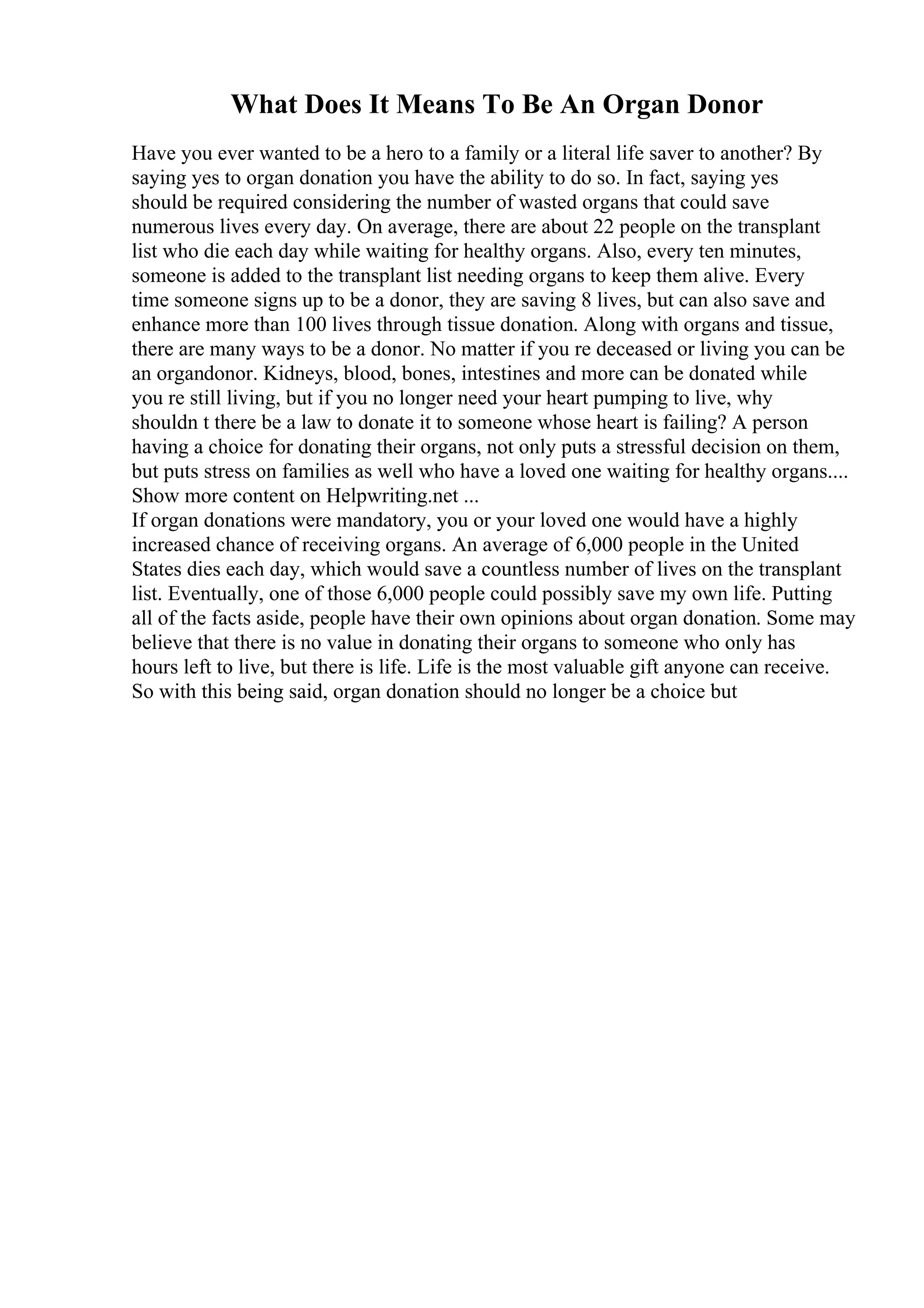 What Does It Means To Be An Organ Donor

Have you ever wanted to be a hero to a family or a literal life saver to another? By saying yes to organ donation you have the ability to do so. In fact, saying yes should be required considering the number of wasted organs that could save numerous lives every day. On average, there are about 22 people on the transplant list who die each day while waiting for healthy organs. Also, every ten minutes, someone is added to the transplant list needing organs to keep them alive. Every time someone signs up to be a donor, they are saving 8 lives, but can also save and enhance more than 100 lives through tissue donation. Along with organs and tissue, there are many ways to be a donor. No matter if you re deceased or living you can be an organdonor. Kidneys, blood, bones, intestines and more can be donated while you re still living, but if you no longer need your heart pumping to live, why shouldn t there be a law to donate it to someone whose heart is failing? A person having a choice for donating their organs, not only puts a stressful decision on them, but puts stress on families as well who have a loved one waiting for healthy organs.... Show more content on Helpwriting.net ...
If organ donations were mandatory, you or your loved one would have a highly increased chance of receiving organs. An average of 6,000 people in the United States dies each day, which would save a countless number of lives on the transplant list. Eventually, one of those 6,000 people could possibly save my own life. Putting all of the facts aside, people have their own opinions about organ donation. Some may believe that there is no value in donating their organs to someone who only has hours left to live, but there is life. Life is the most valuable gift anyone can receive. So with this being said, organ donation should no longer be a choice but